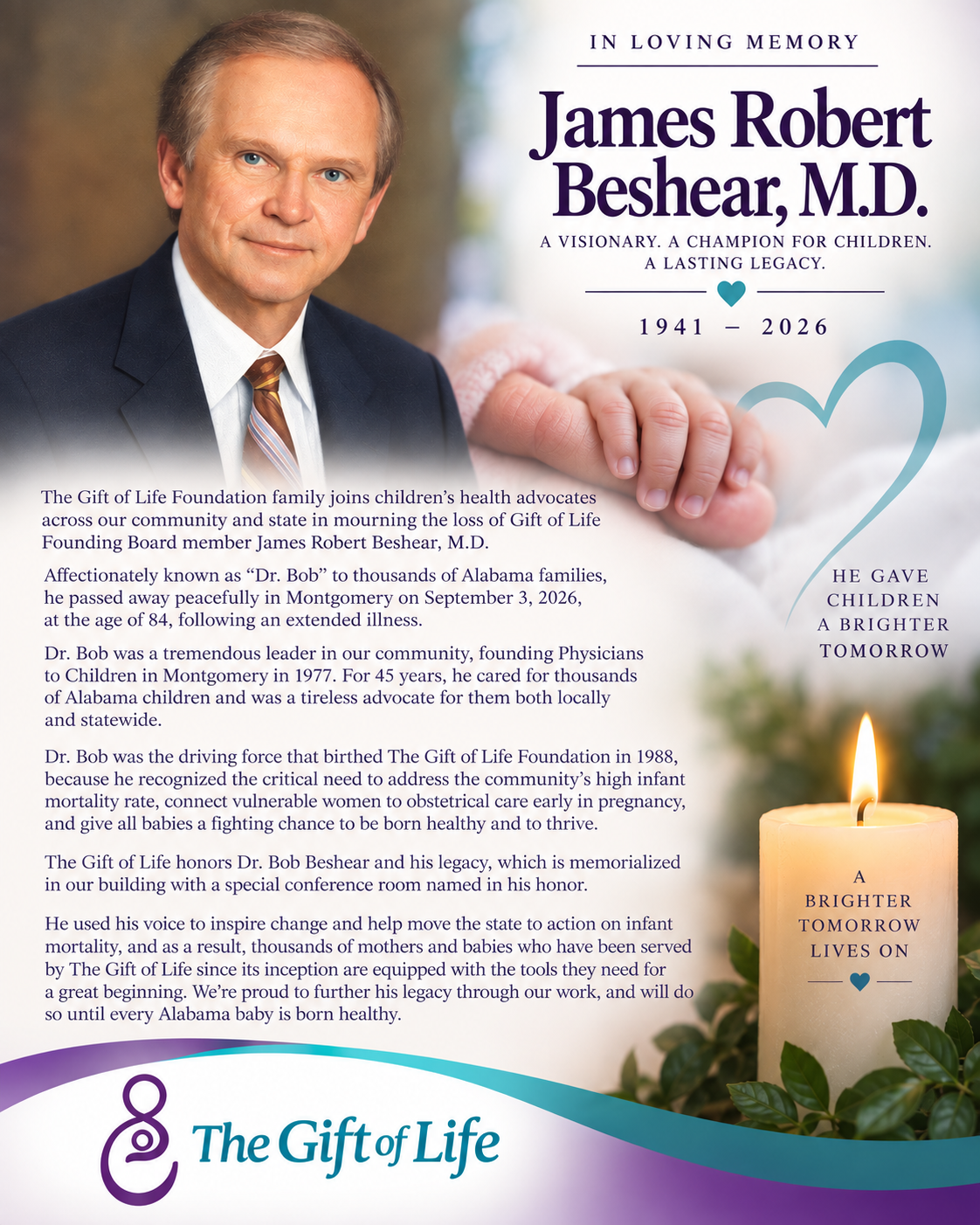 IN LOVING MEMORY

James Robert Beshear, M.D.

A VISIONARY. A CHAMPION FOR CHILDREN.
A LASTING LEGACY.

1941 – 2026

The Gift of Life Foundation family joins children's health advocates across our community and state in mourning the loss of Gift of Life Founding Board member James Robert Beshear, M.D.

Affectionately known as "Dr. Bob" to thousands of Alabama families, he passed away peacefully in Montgomery on September 3, 2026, at the age of 84, following an extended illness.

Dr. Bob was a tremendous leader in our community, founding Physicians to Children in Montgomery in 1977. For 45 years, he cared for thousands of Alabama children and was a tireless advocate for them both locally and statewide.

Dr. Bob was the driving force that birthed The Gift of Life Foundation in 1988, because he recognized the critical need to address the community's high infant mortality rate, connect vulnerable women to obstetrical care early in pregnancy, and give all babies a fighting chance to be born healthy and to thrive.

The Gift of Life honors Dr. Bob Beshear and his legacy, which is memorialized in our building with a special conference room named in his honor.

He used his voice to inspire change and help move the state to action on infant mortality, and as a result, thousands of mothers and babies who have been served by The Gift of Life since its inception are equipped with the tools they need for a great beginning. We're proud to further his legacy through our work, and will do so until every Alabama baby is born healthy.

HE GAVE
CHILDREN
A BRIGHTER
TOMORROW

A
BRIGHTER
TOMORROW
LIVES ON

The Gift of Life